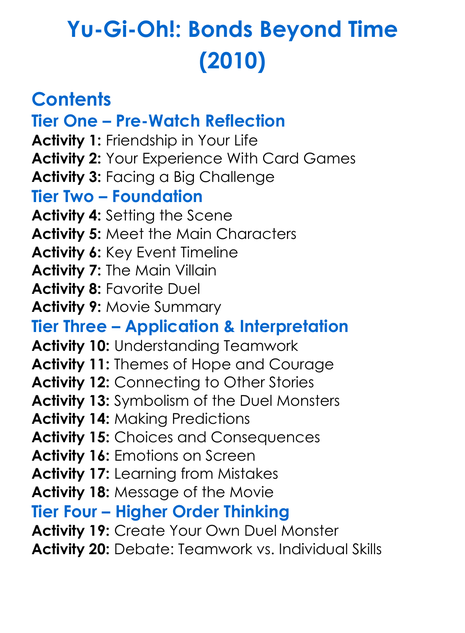 Yu-Gi-Oh!: Bonds Beyond Time (2010)

Contents

Tier One – Pre-Watch Reflection
Activity 1: Friendship in Your Life
Activity 2: Your Experience With Card Games
Activity 3: Facing a Big Challenge

Tier Two – Foundation
Activity 4: Setting the Scene
Activity 5: Meet the Main Characters
Activity 6: Key Event Timeline
Activity 7: The Main Villain
Activity 8: Favorite Duel
Activity 9: Movie Summary

Tier Three – Application & Interpretation
Activity 10: Understanding Teamwork
Activity 11: Themes of Hope and Courage
Activity 12: Connecting to Other Stories
Activity 13: Symbolism of the Duel Monsters
Activity 14: Making Predictions
Activity 15: Choices and Consequences
Activity 16: Emotions on Screen
Activity 17: Learning from Mistakes
Activity 18: Message of the Movie

Tier Four – Higher Order Thinking
Activity 19: Create Your Own Duel Monster
Activity 20: Debate: Teamwork vs. Individual Skills